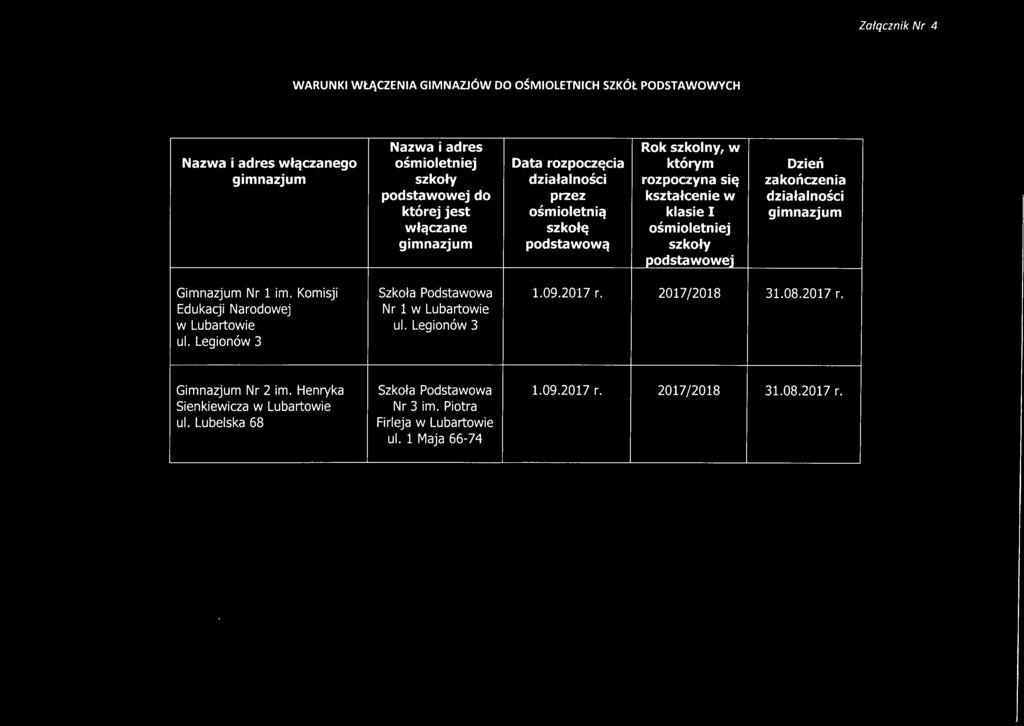 Załącznik Nr 4

WARUNKI WŁĄCZENIA GIMNAZJÓW DO OŚMIOLETNICH SZKÓŁ PODSTAWOWYCH

| Nazwa i adres włączanego gimnazjum | Nazwa i adres ośmioletniej szkoły podstawowej do której jest włączane gimnazjum | Data rozpoczęcia działalności przez ośmioletnią szkołę podstawową | Rok szkolny, w którym rozpoczyna się kształcenie w klasie I ośmioletniej szkoły podstawowej | Dzień zakończenia działalności gimnazjum |
|---|---|---|---|---|
| Gimnazjum Nr 1 im. Komisji Edukacji Narodowej w Lubartowie ul. Legionów 3 | Szkoła Podstawowa Nr 1 w Lubartowie ul. Legionów 3 | 1.09.2017 r. | 2017/2018 | 31.08.2017 r. |
| Gimnazjum Nr 2 im. Henryka Sienkiewicza w Lubartowie ul. Lubelska 68 | Szkoła Podstawowa Nr 3 im. Piotra Firleja w Lubartowie ul. 1 Maja 66-74 | 1.09.2017 r. | 2017/2018 | 31.08.2017 r. |